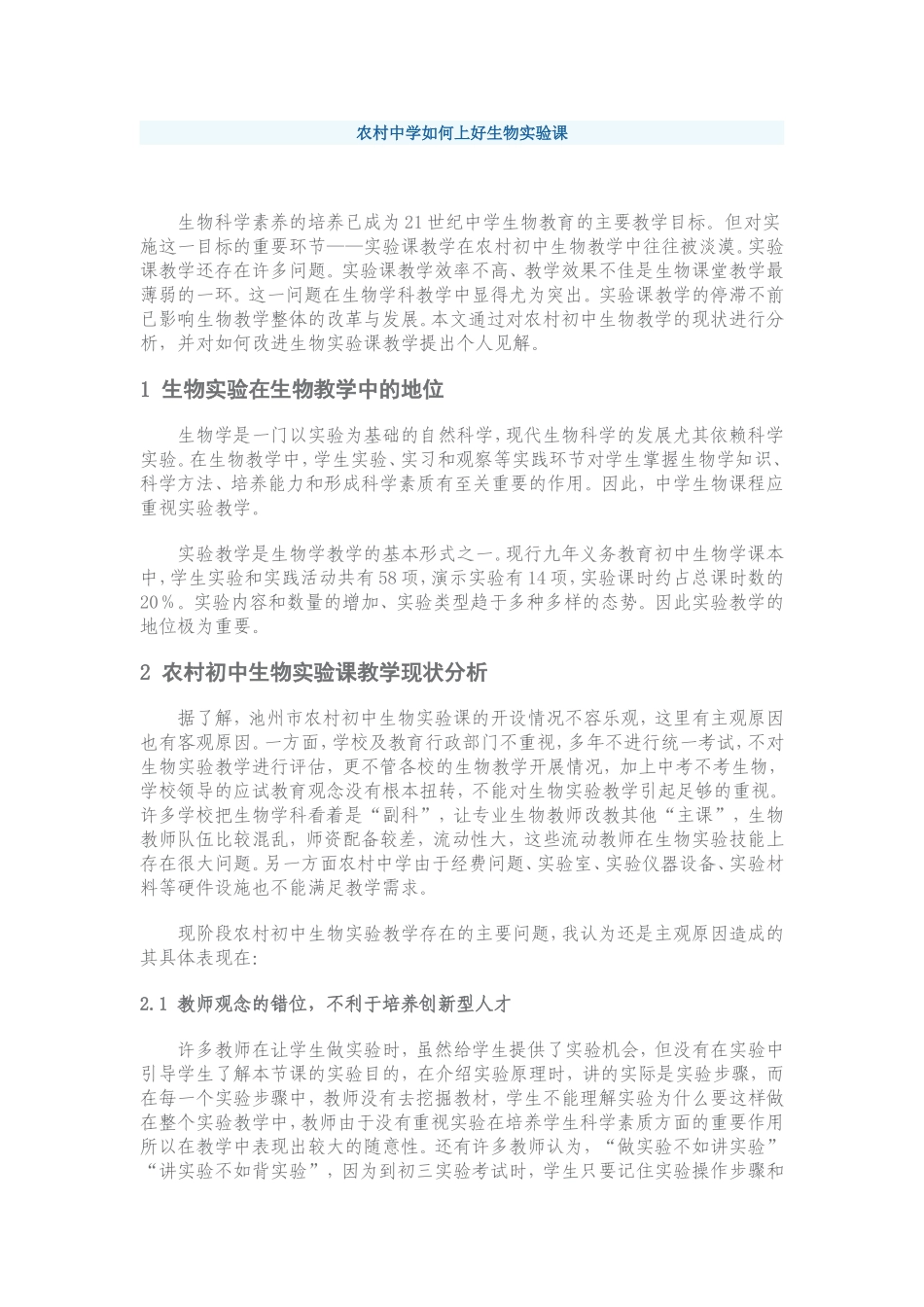 农村中学如何上好生物实验课

生物科学素养的培养已成为21世纪中学生物教育的主要教学目标。但对实施这一目标的重要环节——实验课教学在农村初中生物教学中往往被淡漠。实验课教学还存在许多问题。实验课教学效率不高、教学效果不佳是生物课堂教学最薄弱的一环。这一问题在生物学科教学中显得尤为突出。实验课教学的停滞不前已影响生物教学整体的改革与发展。本文通过对农村初中生物教学的现状进行分析，并对如何改进生物实验课教学提出个人见解。

1 生物实验在生物教学中的地位

生物学是一门以实验为基础的自然科学，现代生物科学的发展尤其依赖科学实验。在生物教学中，学生实验、实习和观察等实践环节对学生掌握生物学知识、科学方法、培养能力和形成科学素质有至关重要的作用。因此，中学生物课程应重视实验教学。

实验教学是生物学教学的基本形式之一。现行九年义务教育初中生物学课本中，学生实验和实践活动共有58项，演示实验有14项，实验课时约占总课时数的20％。实验内容和数量的增加、实验类型趋于多种多样的态势。因此实验教学的地位极为重要。

2 农村初中生物实验课教学现状分析

据了解，池州市农村初中生物实验课的开设情况不容乐观，这里有主观原因也有客观原因。一方面，学校及教育行政部门不重视，多年不进行统一考试，不对生物实验教学进行评估，更不管各校的生物教学开展情况，加上中考不考生物，学校领导的应试教育观念没有根本扭转，不能对生物实验教学引起足够的重视。许多学校把生物学科看着是“副科”，让专业生物教师改教其他“主课”，生物教师队伍比较混乱，师资配备较差，流动性大，这些流动教师在生物实验技能上存在很大问题。另一方面农村中学由于经费问题、实验室、实验仪器设备、实验材料等硬件设施也不能满足教学需求。

现阶段农村初中生物实验教学存在的主要问题，我认为还是主观原因造成的其具体表现在:

2.1 教师观念的错位，不利于培养创新型人才

许多教师在让学生做实验时，虽然给学生提供了实验机会，但没有在实验中引导学生了解本节课的实验目的，在介绍实验原理时，讲的实际是实验步骤，而在每一个实验步骤中，教师没有去挖掘教材，学生不能理解实验为什么要这样做在整个实验教学中，教师由于没有重视实验在培养学生科学素质方面的重要作用所以在教学中表现出较大的随意性。还有许多教师认为，“做实验不如讲实验”“讲实验不如背实验”，因为到初三实验考试时，学生只要记住实验操作步骤和